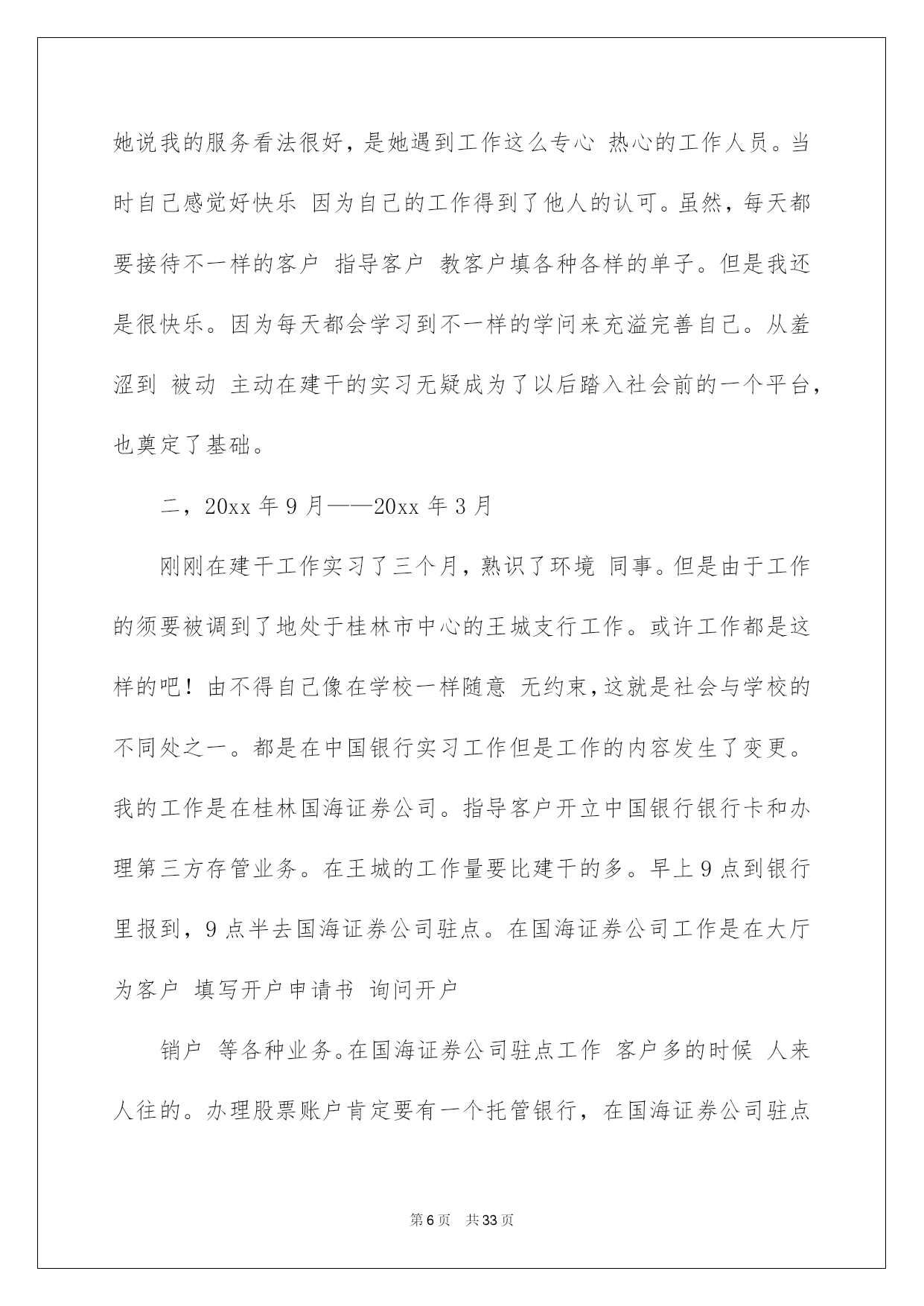 她说我的服务看法很好，是她遇到工作这么专心 热心的工作人员。当时自己感觉好快乐 因为自己的工作得到了他人的认可。虽然，每天都要接待不一样的客户 指导客户 教客户填各种各样的单子。但是我还是很快乐。因为每天都会学习到不一样的学问来充溢完善自己。从羞涩到 被动 主动在建干的实习无疑成为了以后踏入社会前的一个平台，也奠定了基础。

二，20xx 年 9 月——20xx 年 3 月

刚刚在建干工作实习了三个月，熟识了环境 同事。但是由于工作的须要被调到了地处于桂林市中心的王城支行工作。或许工作都是这样的吧！由不得自己像在学校一样随意 无约束，这就是社会与学校的不同处之一。都是在中国银行实习工作但是工作的内容发生了变更。我的工作是在桂林国海证券公司。指导客户开立中国银行银行卡和办理第三方存管业务。在王城的工作量要比建干的多。早上 9 点到银行里报到，9 点半去国海证券公司驻点。在国海证券公司工作是在大厅为客户 填写开户申请书 询问开户

销户 等各种业务。在国海证券公司驻点工作 客户多的时候 人来人往的。办理股票账户肯定要有一个托管银行，在国海证券公司驻点

第 6 页　共 33 页